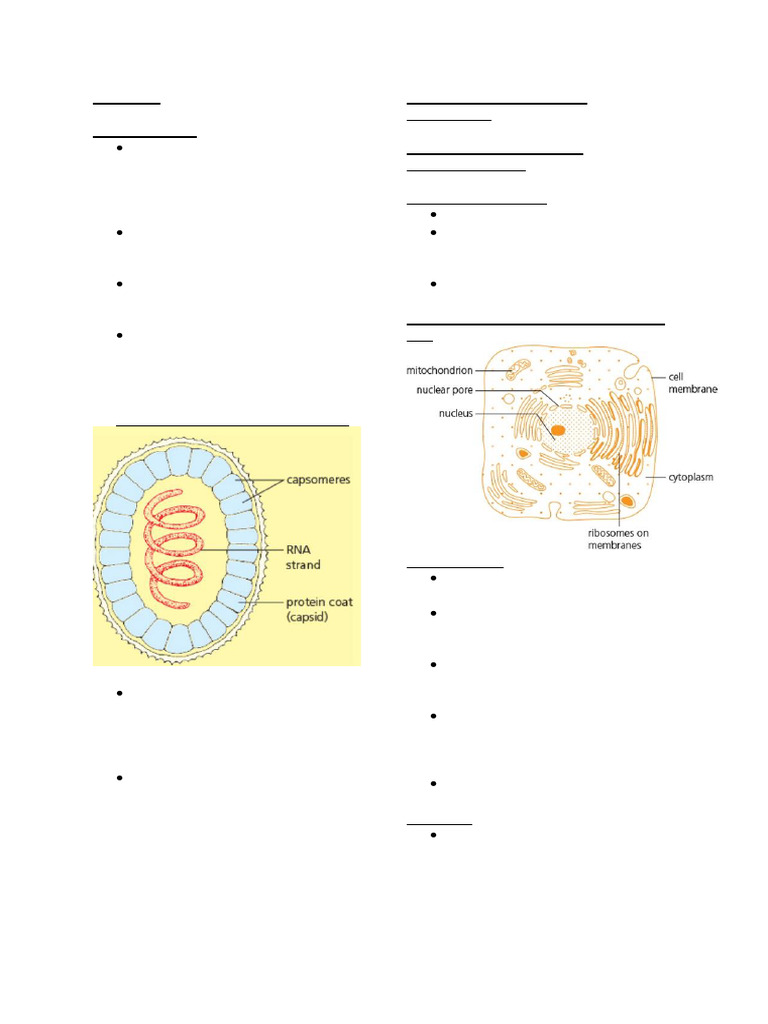 capsomeres

RNA strand

protein coat (capsid)

mitochondrion

nuclear pore

nucleus

cell membrane

cytoplasm

ribosomes on membranes